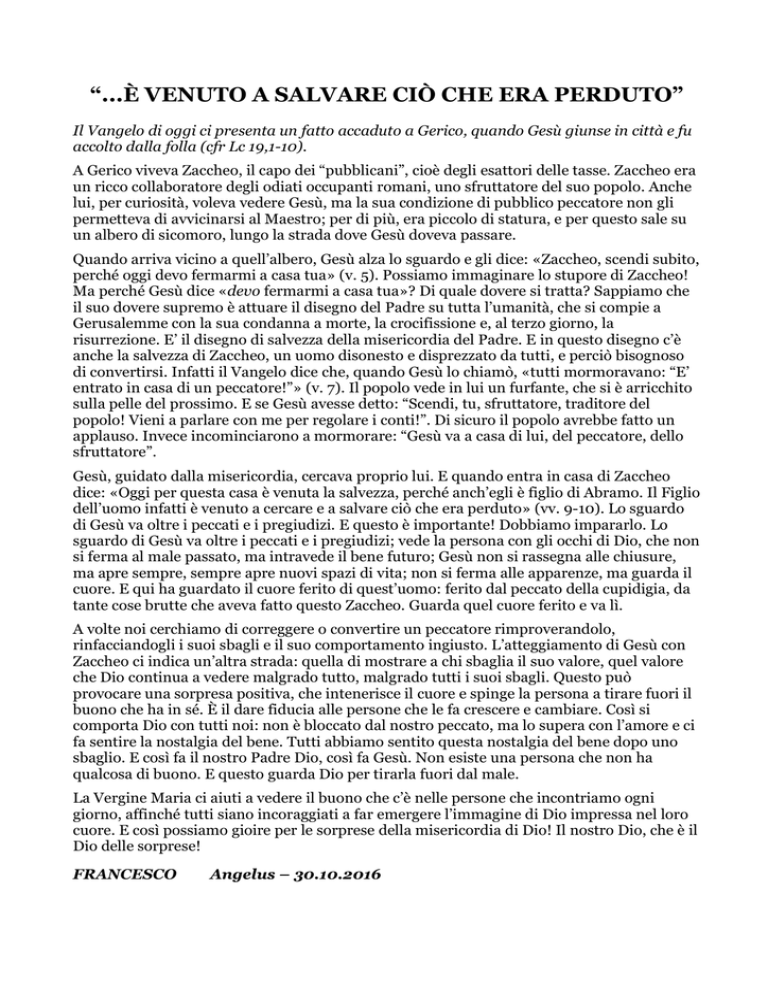 “…È VENUTO A SALVARE CIÒ CHE ERA PERDUTO”

Il Vangelo di oggi ci presenta un fatto accaduto a Gerico, quando Gesù giunse in città e fu accolto dalla folla (cfr Lc 19,1-10).

A Gerico viveva Zaccheo, il capo dei “pubblicani”, cioè degli esattori delle tasse. Zaccheo era un ricco collaboratore degli odiati occupanti romani, uno sfruttatore del suo popolo. Anche lui, per curiosità, voleva vedere Gesù, ma la sua condizione di pubblico peccatore non gli permetteva di avvicinarsi al Maestro; per di più, era piccolo di statura, e per questo sale su un albero di sicomoro, lungo la strada dove Gesù doveva passare.

Quando arriva vicino a quell’albero, Gesù alza lo sguardo e gli dice: «Zaccheo, scendi subito, perché oggi devo fermarmi a casa tua» (v. 5). Possiamo immaginare lo stupore di Zaccheo! Ma perché Gesù dice «devo fermarmi a casa tua»? Di quale dovere si tratta? Sappiamo che il suo dovere supremo è attuare il disegno del Padre su tutta l’umanità, che si compie a Gerusalemme con la sua condanna a morte, la crocifissione e, al terzo giorno, la risurrezione. E’ il disegno di salvezza della misericordia del Padre. E in questo disegno c’è anche la salvezza di Zaccheo, un uomo disonesto e disprezzato da tutti, e perciò bisognoso di convertirsi. Infatti il Vangelo dice che, quando Gesù lo chiamò, «tutti mormoravano: “E’ entrato in casa di un peccatore!”» (v. 7). Il popolo vede in lui un furfante, che si è arricchito sulla pelle del prossimo. E se Gesù avesse detto: “Scendi, tu, sfruttatore, traditore del popolo! Vieni a parlare con me per regolare i conti!”. Di sicuro il popolo avrebbe fatto un applauso. Invece incominciarono a mormorare: “Gesù va a casa di lui, del peccatore, dello sfruttatore”.

Gesù, guidato dalla misericordia, cercava proprio lui. E quando entra in casa di Zaccheo dice: «Oggi per questa casa è venuta la salvezza, perché anch’egli è figlio di Abramo. Il Figlio dell’uomo infatti è venuto a cercare e a salvare ciò che era perduto» (vv. 9-10). Lo sguardo di Gesù va oltre i peccati e i pregiudizi. E questo è importante! Dobbiamo impararlo. Lo sguardo di Gesù va oltre i peccati e i pregiudizi; vede la persona con gli occhi di Dio, che non si ferma al male passato, ma intravede il bene futuro; Gesù non si rassegna alle chiusure, ma apre sempre, sempre apre nuovi spazi di vita; non si ferma alle apparenze, ma guarda il cuore. E qui ha guardato il cuore ferito di quest’uomo: ferito dal peccato della cupidigia, da tante cose brutte che aveva fatto questo Zaccheo. Guarda quel cuore ferito e va lì.

A volte noi cerchiamo di correggere o convertire un peccatore rimproverandolo, rinfacciandogli i suoi sbagli e il suo comportamento ingiusto. L’atteggiamento di Gesù con Zaccheo ci indica un’altra strada: quella di mostrare a chi sbaglia il suo valore, quel valore che Dio continua a vedere malgrado tutto, malgrado tutti i suoi sbagli. Questo può provocare una sorpresa positiva, che intenerisce il cuore e spinge la persona a tirare fuori il buono che ha in sé. È il dare fiducia alle persone che le fa crescere e cambiare. Così si comporta Dio con tutti noi: non è bloccato dal nostro peccato, ma lo supera con l’amore e ci fa sentire la nostalgia del bene. Tutti abbiamo sentito questa nostalgia del bene dopo uno sbaglio. E così fa il nostro Padre Dio, così fa Gesù. Non esiste una persona che non ha qualcosa di buono. E questo guarda Dio per tirarla fuori dal male.

La Vergine Maria ci aiuti a vedere il buono che c’è nelle persone che incontriamo ogni giorno, affinché tutti siano incoraggiati a far emergere l’immagine di Dio impressa nel loro cuore. E così possiamo gioire per le sorprese della misericordia di Dio! Il nostro Dio, che è il Dio delle sorprese!

FRANCESCO Angelus – 30.10.2016